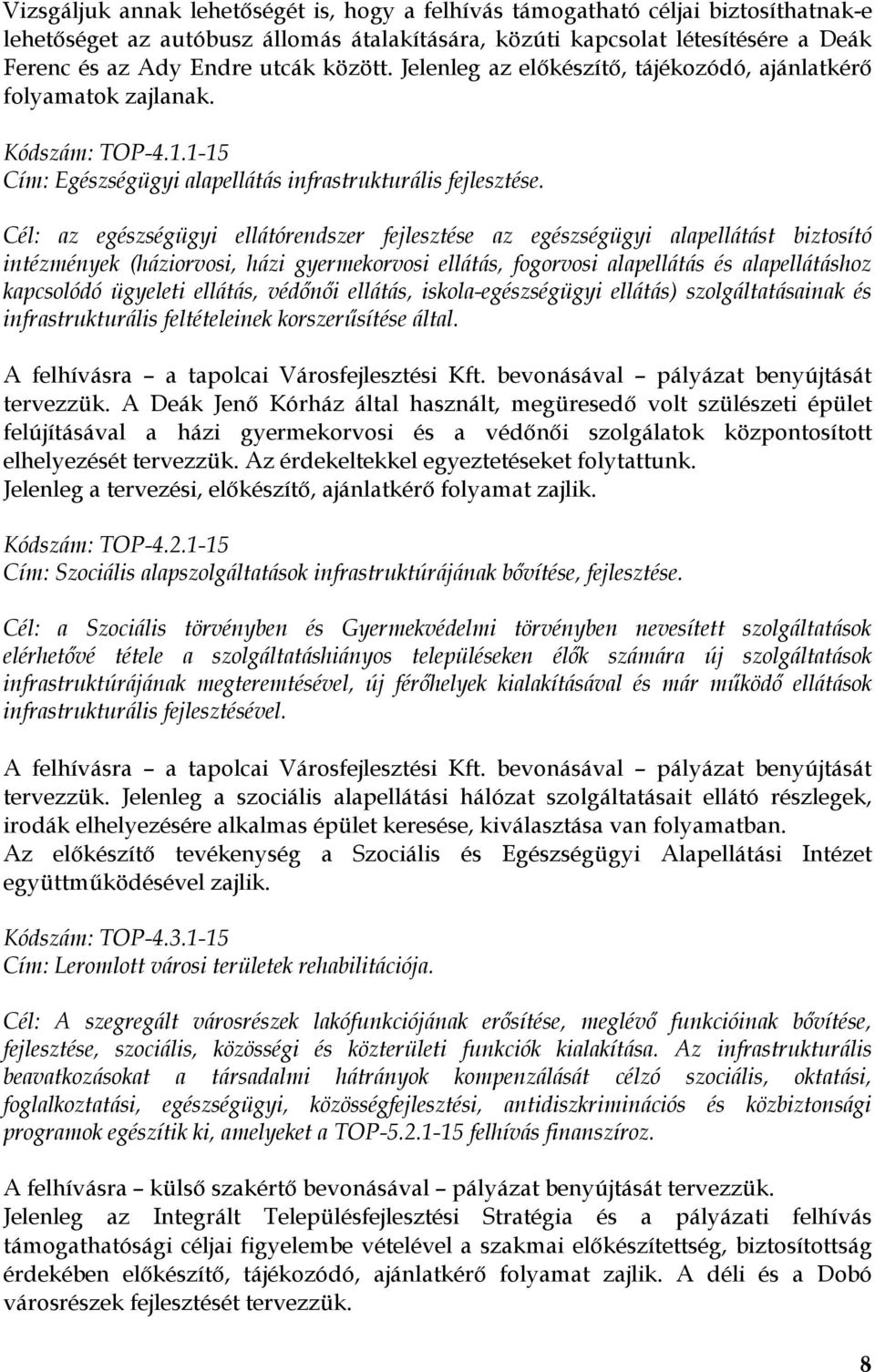 Vizsgáljuk annak lehetőségét is, hogy a felhívás támogatható céljai biztosíthatnak-e lehetőséget az autóbusz állomás átalakítására, közúti kapcsolat létesítésére a Deák Ferenc és az Ady Endre utcák között. Jelenleg az előkészítő, tájékozódó, ajánlatkérő folyamatok zajlanak.

Kódszám: TOP-4.1.1-15
Cím: Egészségügyi alapellátás infrastrukturális fejlesztése.

Cél: az egészségügyi ellátórendszer fejlesztése az egészségügyi alapellátást biztosító intézmények (háziorvosi, házi gyermekorvosi ellátás, fogorvosi alapellátás és alapellátáshoz kapcsolódó ügyeleti ellátás, védőnői ellátás, iskola-egészségügyi ellátás) szolgáltatásainak és infrastrukturális feltételeinek korszerűsítése által.

A felhívásra – a tapolcai Városfejlesztési Kft. bevonásával – pályázat benyújtását tervezzük. A Deák Jenő Kórház által használt, megüresedő volt szülészeti épület felújításával a házi gyermekorvosi és a védőnői szolgálatok központosított elhelyezését tervezzük. Az érdekeltekkel egyeztetéseket folytattunk.
Jelenleg a tervezési, előkészítő, ajánlatkérő folyamat zajlik.

Kódszám: TOP-4.2.1-15
Cím: Szociális alapszolgáltatások infrastruktúrájának bővítése, fejlesztése.

Cél: a Szociális törvényben és Gyermekvédelmi törvényben nevesített szolgáltatások elérhetővé tétele a szolgáltatáshiányos településeken élők számára új szolgáltatások infrastruktúrájának megteremtésével, új férőhelyek kialakításával és már működő ellátások infrastrukturális fejlesztésével.

A felhívásra – a tapolcai Városfejlesztési Kft. bevonásával – pályázat benyújtását tervezzük. Jelenleg a szociális alapellátási hálózat szolgáltatásait ellátó részlegek, irodák elhelyezésére alkalmas épület keresése, kiválasztása van folyamatban.
Az előkészítő tevékenység a Szociális és Egészségügyi Alapellátási Intézet együttműködésével zajlik.

Kódszám: TOP-4.3.1-15
Cím: Leromlott városi területek rehabilitációja.

Cél: A szegregált városrészek lakófunkciójának erősítése, meglévő funkcióinak bővítése, fejlesztése, szociális, közösségi és közterületi funkciók kialakítása. Az infrastrukturális beavatkozásokat a társadalmi hátrányok kompenzálását célzó szociális, oktatási, foglalkoztatási, egészségügyi, közösségfejlesztési, antidiszkriminációs és közbiztonsági programok egészítik ki, amelyeket a TOP-5.2.1-15 felhívás finanszíroz.

A felhívásra – külső szakértő bevonásával – pályázat benyújtását tervezzük.
Jelenleg az Integrált Településfejlesztési Stratégia és a pályázati felhívás támogathatósági céljai figyelembe vételével a szakmai előkészítettség, biztosítottság érdekében előkészítő, tájékozódó, ajánlatkérő folyamat zajlik. A déli és a Dobó városrészek fejlesztését tervezzük.

8